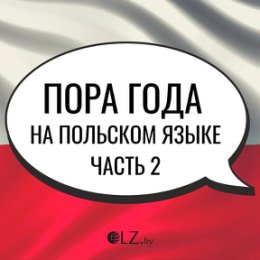 ПОРА ГОДА
НА ПОЛЬСКОМ ЯЗЫКЕ
ЧАСТЬ 2

ELZ.by